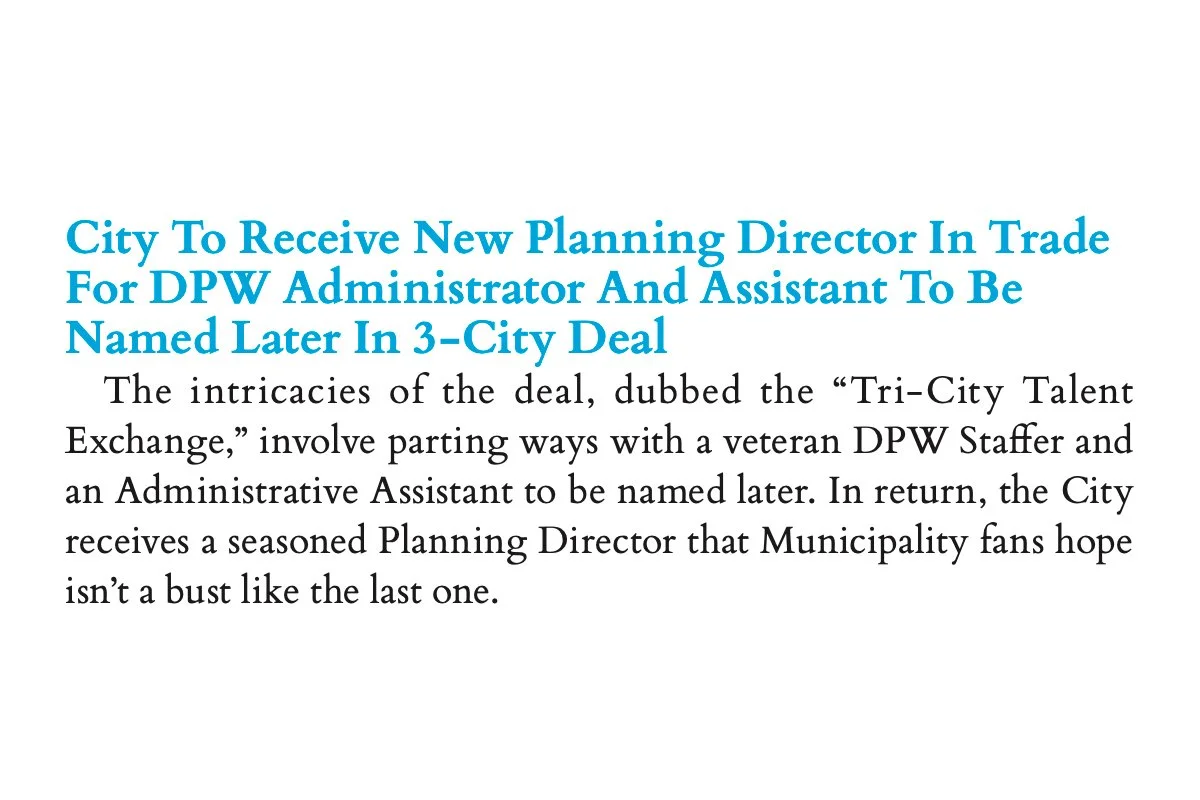 City To Receive New Planning Director In Trade For DPW Administrator And Assistant To Be Named Later In 3-City Deal

The intricacies of the deal, dubbed the “Tri-City Talent Exchange,” involve parting ways with a veteran DPW Staffer and an Administrative Assistant to be named later. In return, the City receives a seasoned Planning Director that Municipality fans hope isn’t a bust like the last one.